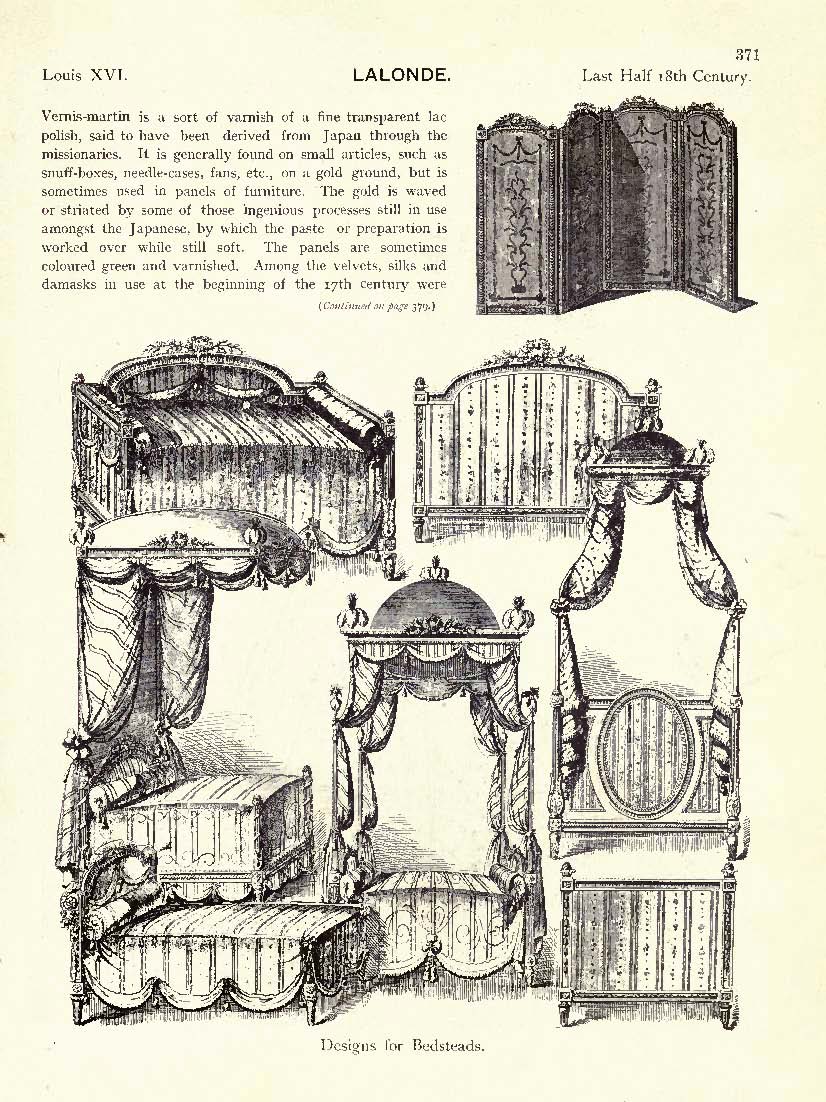 371

Louis XVI. LALONDE. Last Half 18th Century.

Vernis-martin is a sort of varnish of a fine transparent lac polish, said to have been derived from Japan through the missionaries. It is generally found on small articles, such as snuff-boxes, needle-cases, fans, etc., on a gold ground, but is sometimes used in panels of furniture. The gold is waved or striated by some of those ingenious processes still in use amongst the Japanese, by which the paste or preparation is worked over while still soft. The panels are sometimes coloured green and varnished. Among the velvets, silks and damasks in use at the beginning of the 17th century were

(Continued on page 379.)

Designs for Bedsteads.